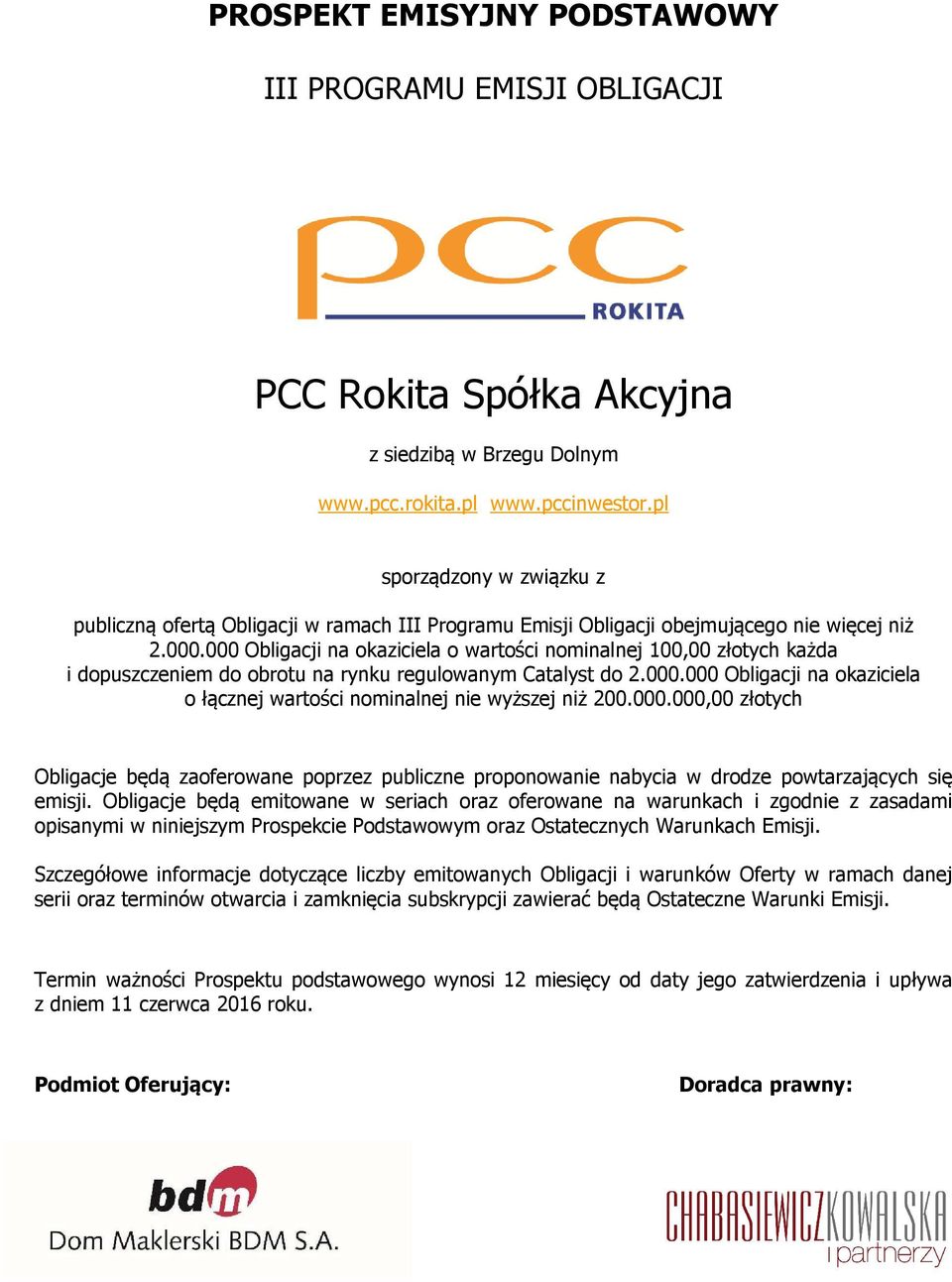 PROSPEKT EMISYJNY PODSTAWOWY

III PROGRAMU EMISJI OBLIGACJI

pcc ROKITA

PCC Rokita Spółka Akcyjna

z siedzibą w Brzegu Dolnym

www.pcc.rokita.pl www.pccinwestor.pl

sporządzony w związku z

publiczną ofertą Obligacji w ramach III Programu Emisji Obligacji obejmującego nie więcej niż 2.000.000 Obligacji na okaziciela o wartości nominalnej 100,00 złotych każda i dopuszczeniem do obrotu na rynku regulowanym Catalyst do 2.000.000 Obligacji na okaziciela o łącznej wartości nominalnej nie wyższej niż 200.000.000,00 złotych

Obligacje będą zaoferowane poprzez publiczne proponowanie nabycia w drodze powtarzających się emisji. Obligacje będą emitowane w seriach oraz oferowane na warunkach i zgodnie z zasadami opisanymi w niniejszym Prospekcie Podstawowym oraz Ostatecznych Warunkach Emisji.

Szczegółowe informacje dotyczące liczby emitowanych Obligacji i warunków Oferty w ramach danej serii oraz terminów otwarcia i zamknięcia subskrypcji zawierać będą Ostateczne Warunki Emisji.

Termin ważności Prospektu podstawowego wynosi 12 miesięcy od daty jego zatwierdzenia i upływa z dniem 11 czerwca 2016 roku.

Podmiot Oferujący:

Doradca prawny:

bdm
Dom Maklerski BDM S.A.

CHABASIEWICZ KOWALSKA i partnerzy